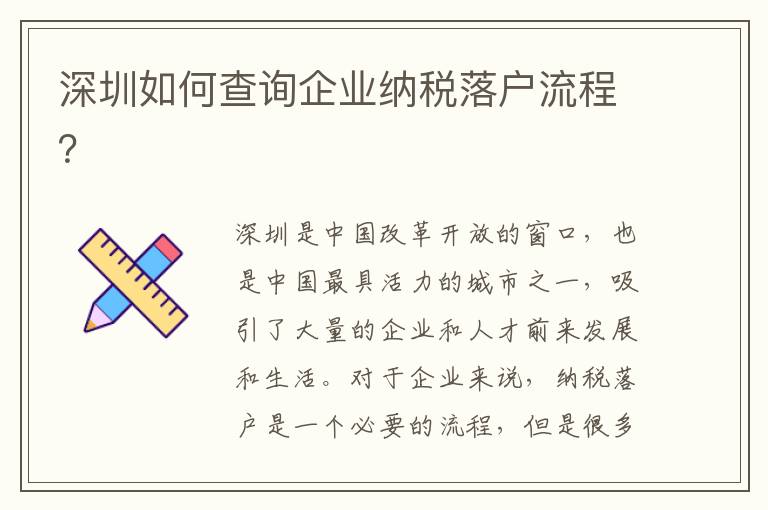 深圳如何查询企业纳税落户流程?

深圳是中国改革开放的窗口，也是中国最具活力的城市之一，吸引了大量的企业和人才前来发展和生活。对于企业来说，纳税落户是一个必要的流程，但是很多